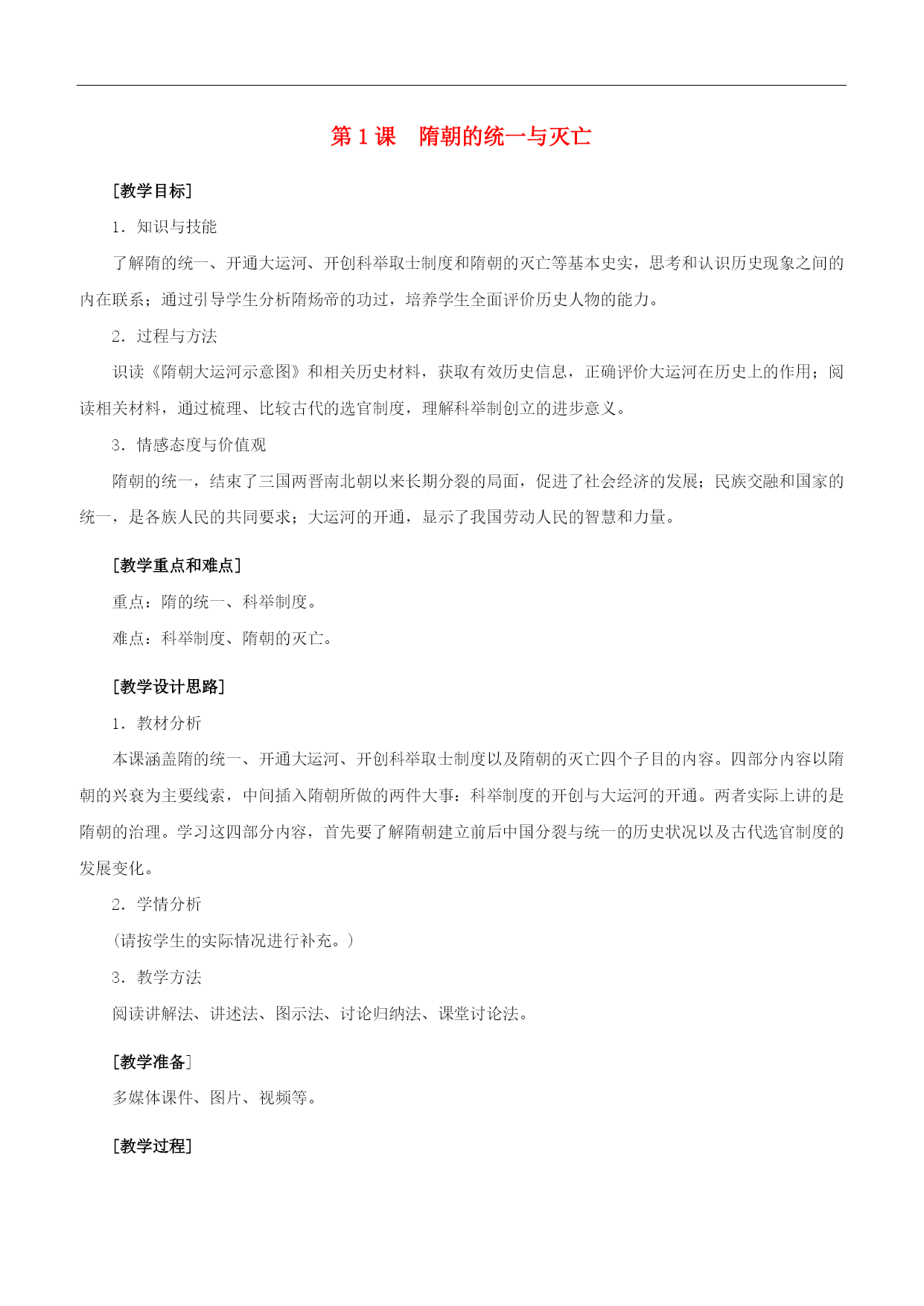 第 1 课　隋朝的统一与灭亡

[教学目标]

1．知识与技能

了解隋的统一、开通大运河、开创科举取士制度和隋朝的灭亡等基本史实，思考和认识历史现象之间的内在联系；通过引导学生分析隋炀帝的功过，培养学生全面评价历史人物的能力。

2．过程与方法

识读《隋朝大运河示意图》和相关历史材料，获取有效历史信息，正确评价大运河在历史上的作用；阅读相关材料，通过梳理、比较古代的选官制度，理解科举制创立的进步意义。

3．情感态度与价值观

隋朝的统一，结束了三国两晋南北朝以来长期分裂的局面，促进了社会经济的发展；民族交融和国家的统一，是各族人民的共同要求；大运河的开通，显示了我国劳动人民的智慧和力量。

[教学重点和难点]

重点：隋的统一、科举制度。

难点：科举制度、隋朝的灭亡。

[教学设计思路]

1．教材分析

本课涵盖隋的统一、开通大运河、开创科举取士制度以及隋朝的灭亡四个子目的内容。四部分内容以隋朝的兴衰为主要线索，中间插入隋朝所做的两件大事：科举制度的开创与大运河的开通。两者实际上讲的是隋朝的治理。学习这四部分内容，首先要了解隋朝建立前后中国分裂与统一的历史状况以及古代选官制度的发展变化。

2．学情分析

（请按学生的实际情况进行补充。）

3．教学方法

阅读讲解法、讲述法、图示法、讨论归纳法、课堂讨论法。

[教学准备]

多媒体课件、图片、视频等。

[教学过程]